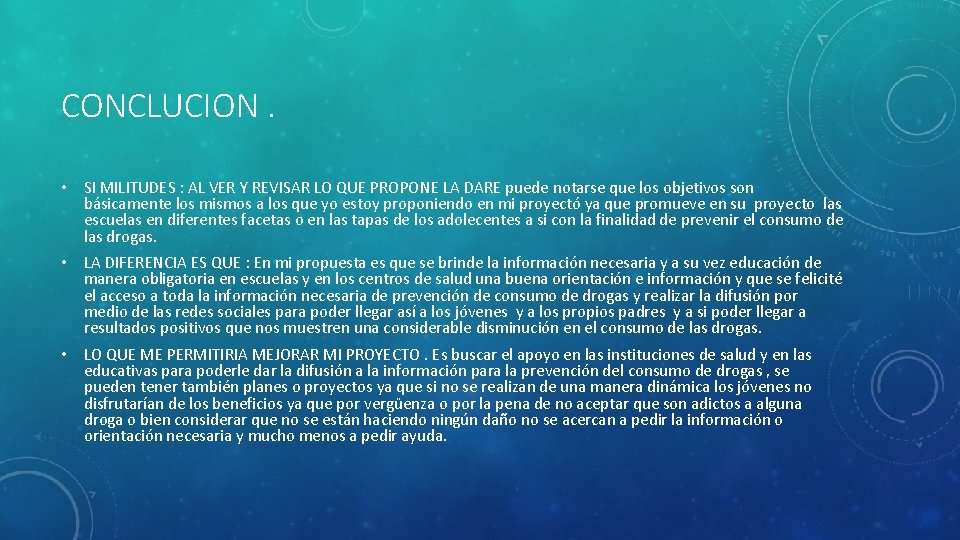 CONCLUCION .

• SI MILITUDES : AL VER Y REVISAR LO QUE PROPONE LA DARE puede notarse que los objetivos son básicamente los mismos a los que yo estoy proponiendo en mi proyectó ya que promueve en su proyecto las escuelas en diferentes facetas o en las tapas de los adolecentes a si con la finalidad de prevenir el consumo de las drogas.

• LA DIFERENCIA ES QUE : En mi propuesta es que se brinde la información necesaria y a su vez educación de manera obligatoria en escuelas y en los centros de salud una buena orientación e información y que se felicité el acceso a toda la información necesaria de prevención de consumo de drogas y realizar la difusión por medio de las redes sociales para poder llegar así a los jóvenes y a los propios padres y a si poder llegar a resultados positivos que nos muestren una considerable disminución en el consumo de las drogas.

• LO QUE ME PERMITIRIA MEJORAR MI PROYECTO . Es buscar el apoyo en las instituciones de salud y en las educativas para poderle dar la difusión a la información para la prevención del consumo de drogas , se pueden tener también planes o proyectos ya que si no se realizan de una manera dinámica los jóvenes no disfrutarían de los beneficios ya que por vergüenza o por la pena de no aceptar que son adictos a alguna droga o bien considerar que no se están haciendo ningún daño no se acercan a pedir la información o orientación necesaria y mucho menos a pedir ayuda.